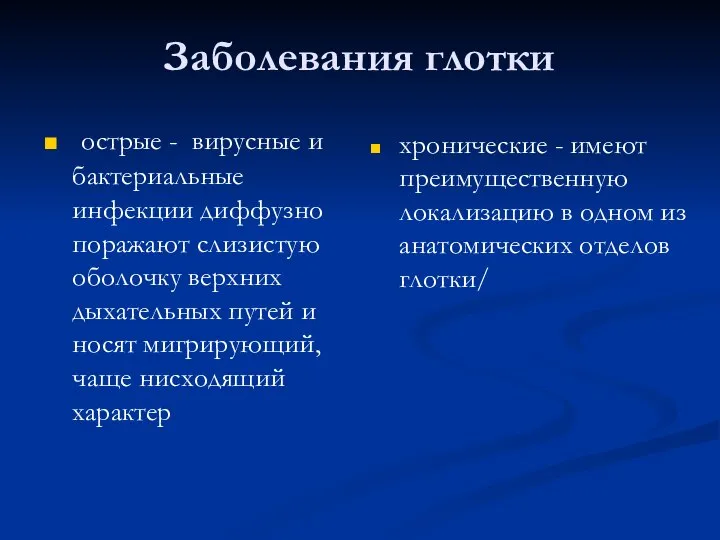 Заболевания глотки

острые - вирусные и бактериальные инфекции диффузно поражают слизистую оболочку верхних дыхательных путей и носят мигрирующий, чаще нисходящий характер

хронические - имеют преимущественную локализацию в одном из анатомических отделов глотки/